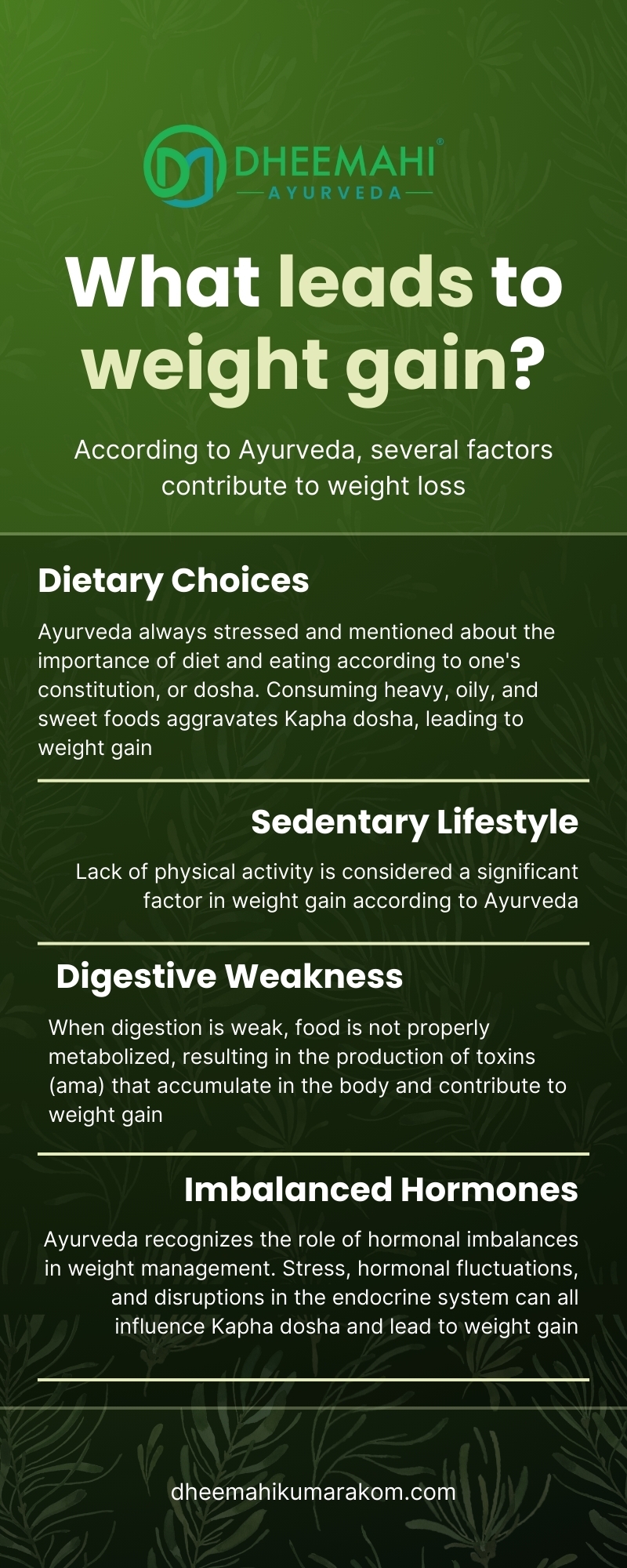 DHEEMAHI®
AYURVEDA

What leads to weight gain?

According to Ayurveda, several factors contribute to weight loss

Dietary Choices

Ayurveda always stressed and mentioned about the importance of diet and eating according to one's constitution, or dosha. Consuming heavy, oily, and sweet foods aggravates Kapha dosha, leading to weight gain

Sedentary Lifestyle

Lack of physical activity is considered a significant factor in weight gain according to Ayurveda

Digestive Weakness

When digestion is weak, food is not properly metabolized, resulting in the production of toxins (ama) that accumulate in the body and contribute to weight gain

Imbalanced Hormones

Ayurveda recognizes the role of hormonal imbalances in weight management. Stress, hormonal fluctuations, and disruptions in the endocrine system can all influence Kapha dosha and lead to weight gain

dheemahikumarakom.com